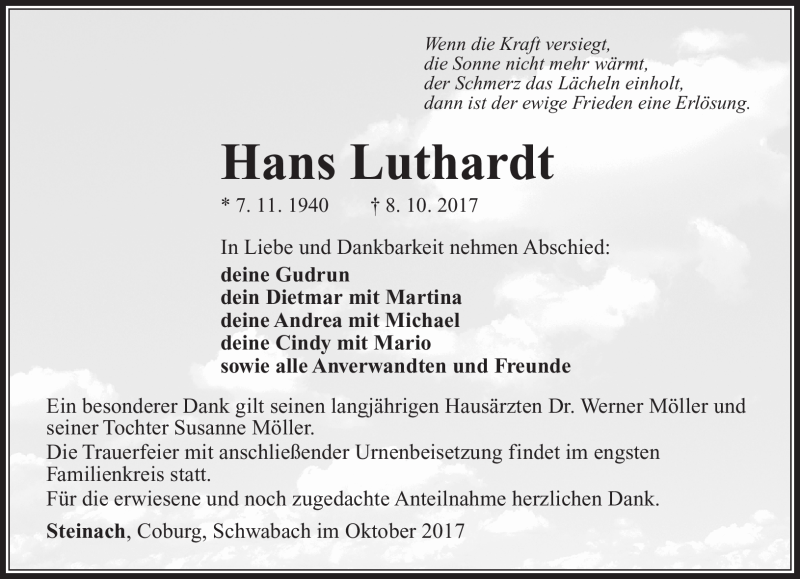 Wenn die Kraft versiegt,
die Sonne nicht mehr wärmt,
der Schmerz das Lächeln einholt,
dann ist der ewige Frieden eine Erlösung.

Hans Luthardt

* 7. 11. 1940 † 8. 10. 2017

In Liebe und Dankbarkeit nehmen Abschied:
deine Gudrun
dein Dietmar mit Martina
deine Andrea mit Michael
deine Cindy mit Mario
sowie alle Anverwandten und Freunde

Ein besonderer Dank gilt seinen langjährigen Hausärzten Dr. Werner Möller und seiner Tochter Susanne Möller.
Die Trauerfeier mit anschließender Urnenbeisetzung findet im engsten Familienkreis statt.
Für die erwiesene und noch zugedachte Anteilnahme herzlichen Dank.

Steinach, Coburg, Schwabach im Oktober 2017